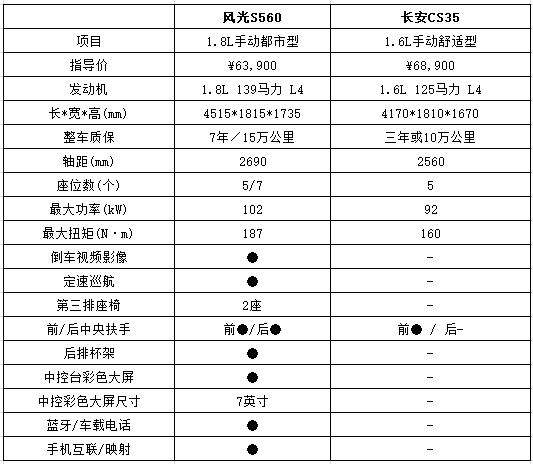 | | 风光S560 | 长安CS35 |
|---|---|---|
| 项目 | 1.8L手动都市型 | 1.6L手动舒适型 |
| 指导价 | ¥63,900 | ¥68,900 |
| 发动机 | 1.8L 139马力 L4 | 1.6L 125马力 L4 |
| 长*宽*高(mm) | 4515*1815*1735 | 4170*1810*1670 |
| 整车质保 | 7年／15万公里 | 三年或10万公里 |
| 轴距(mm) | 2690 | 2560 |
| 座位数(个) | 5/7 | 5 |
| 最大功率(kW) | 102 | 92 |
| 最大扭矩(N·m) | 187 | 160 |
| 倒车视频影像 | ● | - |
| 定速巡航 | ● | - |
| 第三排座椅 | 2座 | - |
| 前/后中央扶手 | 前●/后● | 前● / 后- |
| 后排杯架 | ● | - |
| 中控台彩色大屏 | ● | - |
| 中控彩色大屏尺寸 | 7英寸 | - |
| 蓝牙/车载电话 | ● | - |
| 手机互联/映射 | ● | - |